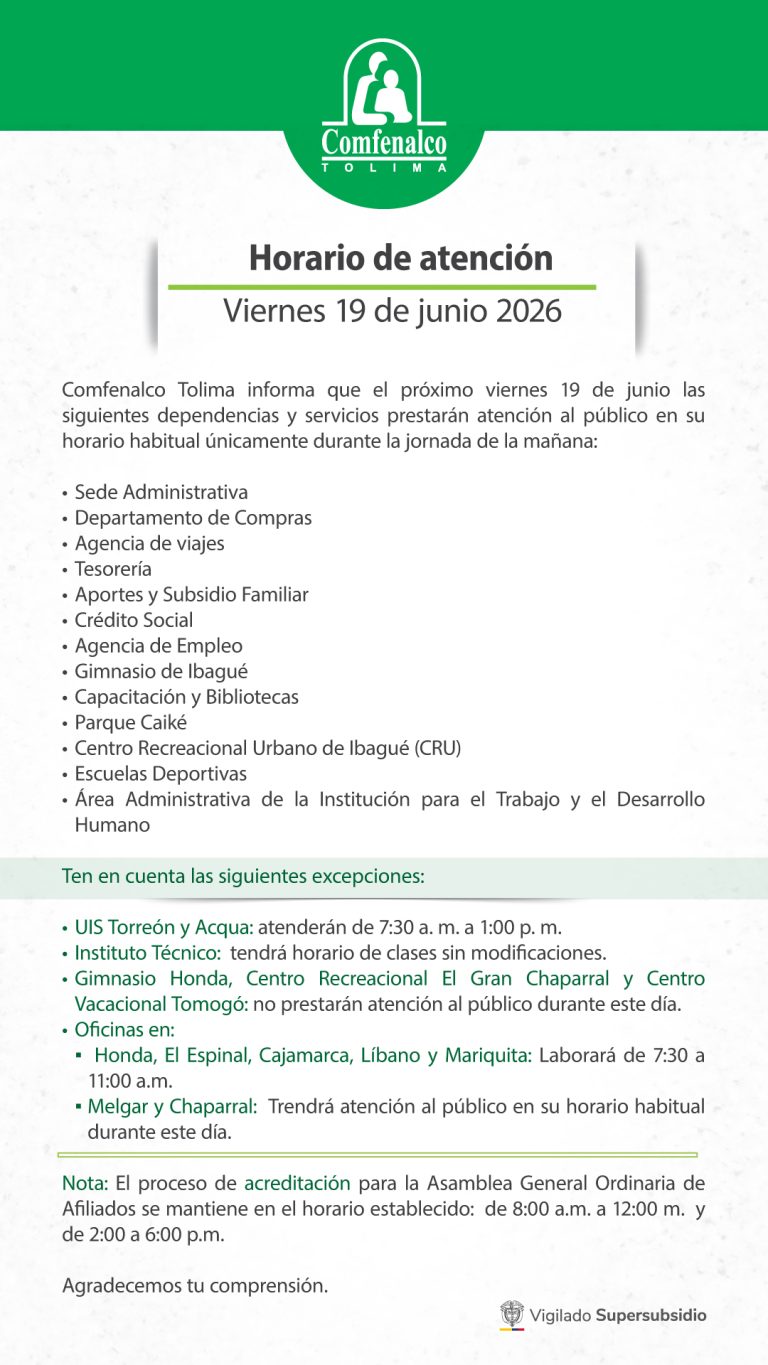 Comfenalco
TOLIMA

Horario de atención
Viernes 19 de junio 2026

Comfenalco Tolima informa que el próximo viernes 19 de junio las siguientes dependencias y servicios prestarán atención al público en su horario habitual únicamente durante la jornada de la mañana:

• Sede Administrativa
• Departamento de Compras
• Agencia de viajes
• Tesorería
• Aportes y Subsidio Familiar
• Crédito Social
• Agencia de Empleo
• Gimnasio de Ibagué
• Capacitación y Bibliotecas
• Parque Caiké
• Centro Recreacional Urbano de Ibagué (CRU)
• Escuelas Deportivas
• Área Administrativa de la Institución para el Trabajo y el Desarrollo Humano

Ten en cuenta las siguientes excepciones:

• UIS Torreón y Acqua: atenderán de 7:30 a. m. a 1:00 p. m.
• Instituto Técnico: tendrá horario de clases sin modificaciones.
• Gimnasio Honda, Centro Recreacional El Gran Chaparral y Centro Vacacional Tomogó: no prestarán atención al público durante este día.
• Oficinas en:
▪ Honda, El Espinal, Cajamarca, Líbano y Mariquita: Laborará de 7:30 a 11:00 a.m.
▪ Melgar y Chaparral: Trendrá atención al público en su horario habitual durante este día.

Nota: El proceso de acreditación para la Asamblea General Ordinaria de Afiliados se mantiene en el horario establecido: de 8:00 a.m. a 12:00 m. y de 2:00 a 6:00 p.m.

Agradecemos tu comprensión.

Vigilado Supersubsidio